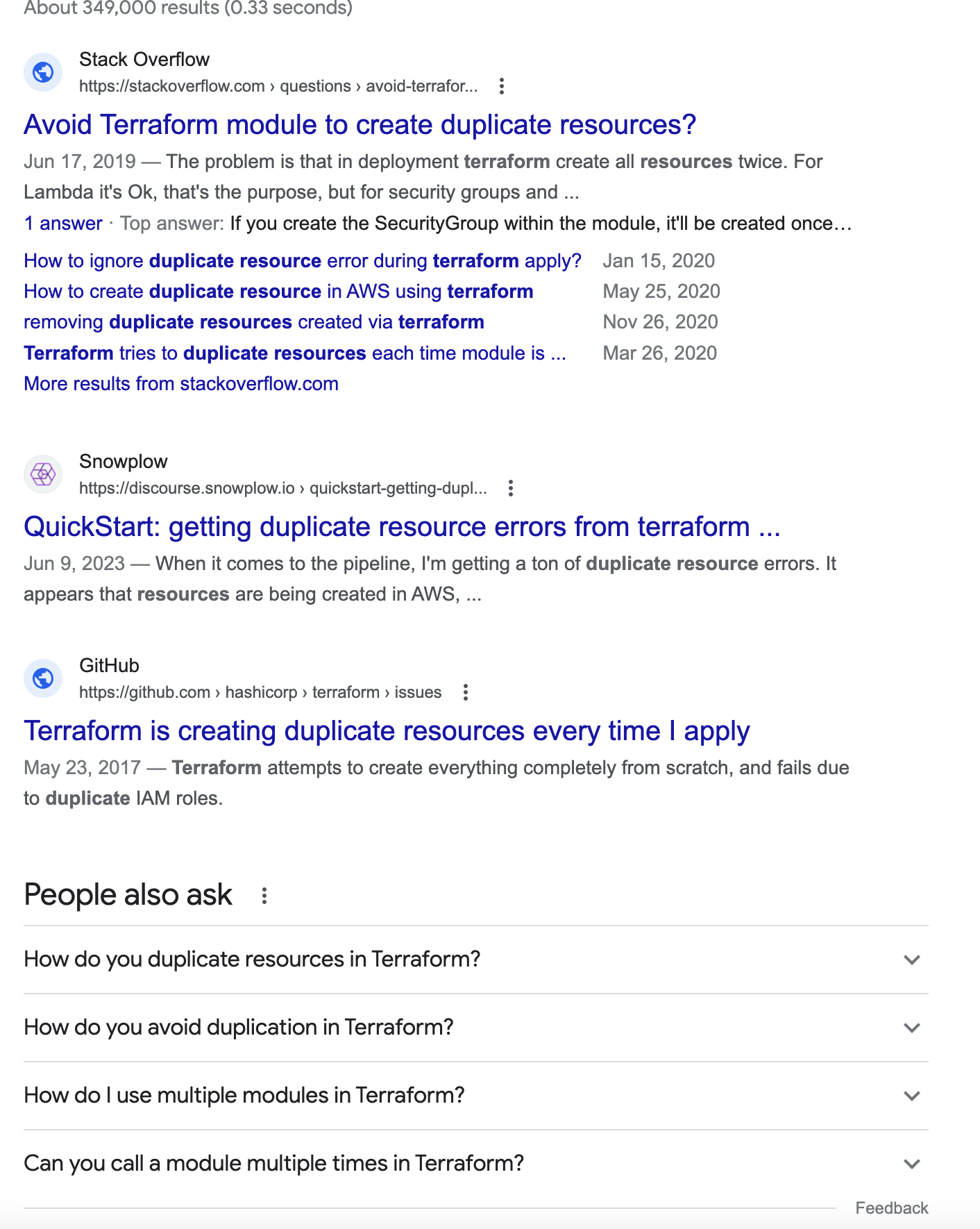 About 349,000 results (0.33 seconds)

Stack Overflow
https://stackoverflow.com › questions › avoid-terrafor...

Avoid Terraform module to create duplicate resources?

Jun 17, 2019 — The problem is that in deployment terraform create all resources twice. For Lambda it's Ok, that's the purpose, but for security groups and ...

1 answer · Top answer: If you create the SecurityGroup within the module, it'll be created once…

| | |
|---|---|
| How to ignore duplicate resource error during terraform apply? | Jan 15, 2020 |
| How to create duplicate resource in AWS using terraform | May 25, 2020 |
| removing duplicate resources created via terraform | Nov 26, 2020 |
| Terraform tries to duplicate resources each time module is ... | Mar 26, 2020 |

More results from stackoverflow.com

Snowplow
https://discourse.snowplow.io › quickstart-getting-dupl...

QuickStart: getting duplicate resource errors from terraform ...

Jun 9, 2023 — When it comes to the pipeline, I'm getting a ton of duplicate resource errors. It appears that resources are being created in AWS, ...

GitHub
https://github.com › hashicorp › terraform › issues

Terraform is creating duplicate resources every time I apply

May 23, 2017 — Terraform attempts to create everything completely from scratch, and fails due to duplicate IAM roles.

People also ask

How do you duplicate resources in Terraform?

How do you avoid duplication in Terraform?

How do I use multiple modules in Terraform?

Can you call a module multiple times in Terraform?

Feedback